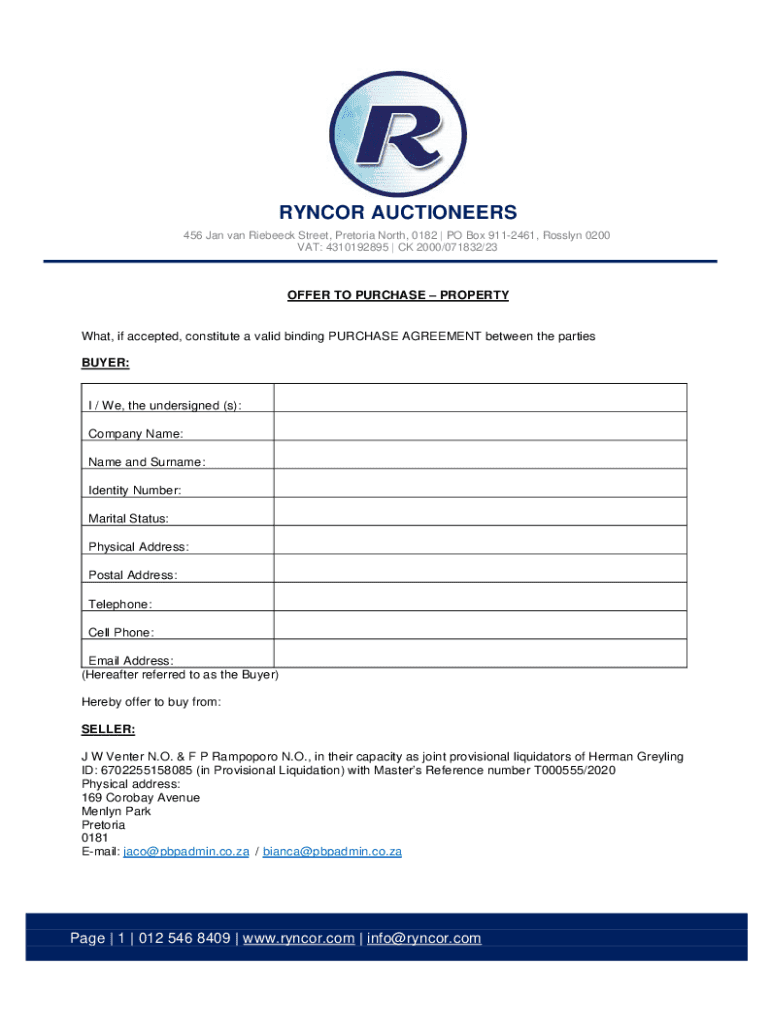 R

RYNCOR AUCTIONEERS

456 Jan van Riebeeck Street, Pretoria North, 0182 | PO Box 911-2461, Rosslyn 0200
VAT: 4310192895 | CK 2000/071832/23

OFFER TO PURCHASE – PROPERTY

What, if accepted, constitute a valid binding PURCHASE AGREEMENT between the parties

BUYER:

| I / We, the undersigned (s): | |
|---|---|
| Company Name: | |
| Name and Surname: | |
| Identity Number: | |
| Marital Status: | |
| Physical Address: | |
| Postal Address: | |
| Telephone: | |
| Cell Phone: | |
| Email Address: | |

(Hereafter referred to as the Buyer)

Hereby offer to buy from:

SELLER:

J W Venter N.O. & F P Rampoporo N.O., in their capacity as joint provisional liquidators of Herman Greyling ID: 6702255158085 (in Provisional Liquidation) with Master's Reference number T000555/2020
Physical address:
169 Corobay Avenue
Menlyn Park
Pretoria
0181
E-mail: jaco@pbpadmin.co.za / bianca@pbpadmin.co.za

Page | 1 | 012 546 8409 | www.ryncor.com | info@ryncor.com